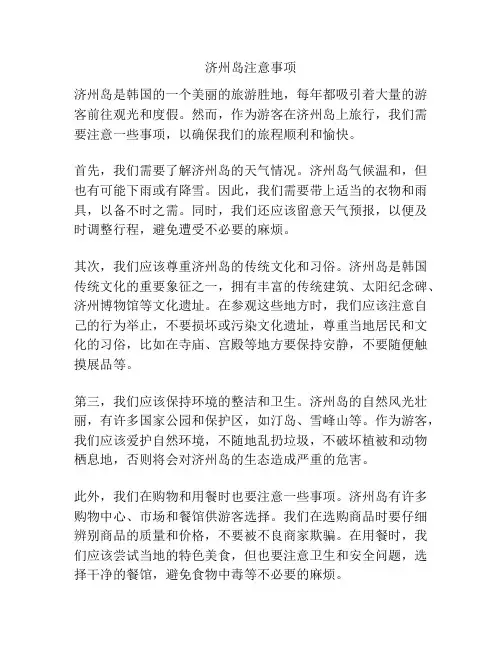 济州岛注意事项

济州岛是韩国的一个美丽的旅游胜地，每年都吸引着大量的游客前往观光和度假。然而，作为游客在济州岛上旅行，我们需要注意一些事项，以确保我们的旅程顺利和愉快。

首先，我们需要了解济州岛的天气情况。济州岛气候温和，但也有可能下雨或有降雪。因此，我们需要带上适当的衣物和雨具，以备不时之需。同时，我们还应该留意天气预报，以便及时调整行程，避免遭受不必要的麻烦。

其次，我们应该尊重济州岛的传统文化和习俗。济州岛是韩国传统文化的重要象征之一，拥有丰富的传统建筑、太阳纪念碑、济州博物馆等文化遗址。在参观这些地方时，我们应该注意自己的行为举止，不要损坏或污染文化遗址，尊重当地居民和文化的习俗，比如在寺庙、宫殿等地方要保持安静，不要随便触摸展品等。

第三，我们应该保持环境的整洁和卫生。济州岛的自然风光壮丽，有许多国家公园和保护区，如汀岛、雪峰山等。作为游客，我们应该爱护自然环境，不随地乱扔垃圾，不破坏植被和动物栖息地，否则将会对济州岛的生态造成严重的危害。

此外，我们在购物和用餐时也要注意一些事项。济州岛有许多购物中心、市场和餐馆供游客选择。我们在选购商品时要仔细辨别商品的质量和价格，不要被不良商家欺骗。在用餐时，我们应该尝试当地的特色美食，但也要注意卫生和安全问题，选择干净的餐馆，避免食物中毒等不必要的麻烦。